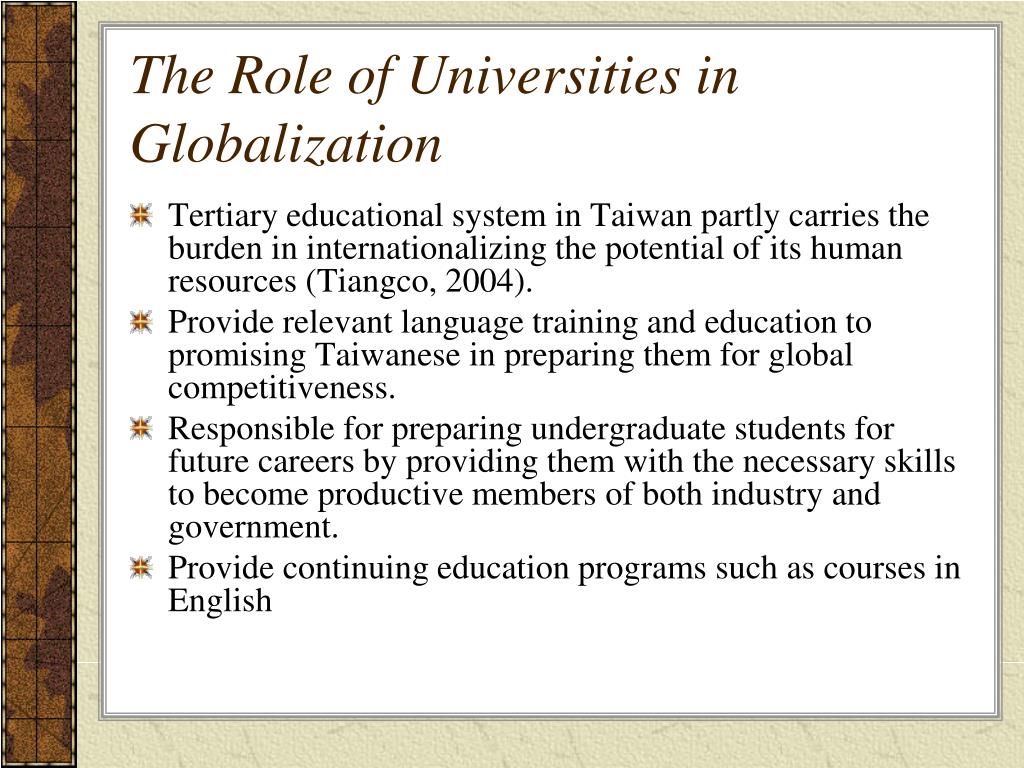 The Role of Universities in Globalization

Tertiary educational system in Taiwan partly carries the burden in internationalizing the potential of its human resources (Tiangco, 2004).

Provide relevant language training and education to promising Taiwanese in preparing them for global competitiveness.

Responsible for preparing undergraduate students for future careers by providing them with the necessary skills to become productive members of both industry and government.

Provide continuing education programs such as courses in English